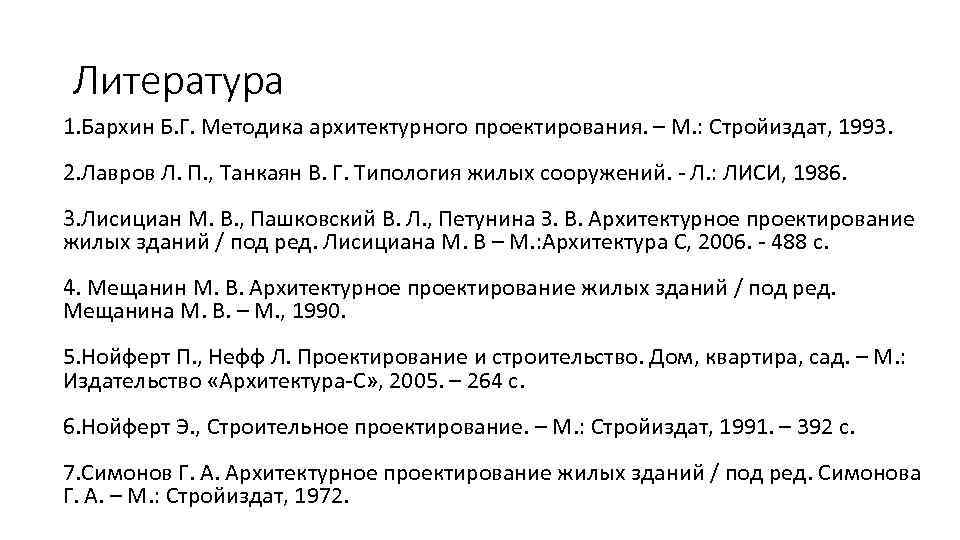 Литература

1.Бархин Б.Г. Методика архитектурного проектирования. – М.: Стройиздат, 1993.

2.Лавров Л. П., Танкаян В. Г. Типология жилых сооружений. - Л.: ЛИСИ, 1986.

3.Лисициан М. В., Пашковский В. Л., Петунина З. В. Архитектурное проектирование жилых зданий / под ред. Лисициана М. В – М.:Архитектура С, 2006. - 488 с.

4. Мещанин М. В. Архитектурное проектирование жилых зданий / под ред. Мещанина М. В. – М., 1990.

5.Нойферт П., Нефф Л. Проектирование и строительство. Дом, квартира, сад. – М.: Издательство «Архитектура-С», 2005. – 264 с.

6.Нойферт Э., Строительное проектирование. – М.: Стройиздат, 1991. – 392 с.

7.Симонов Г. А. Архитектурное проектирование жилых зданий / под ред. Симонова Г. А. – М.: Стройиздат, 1972.